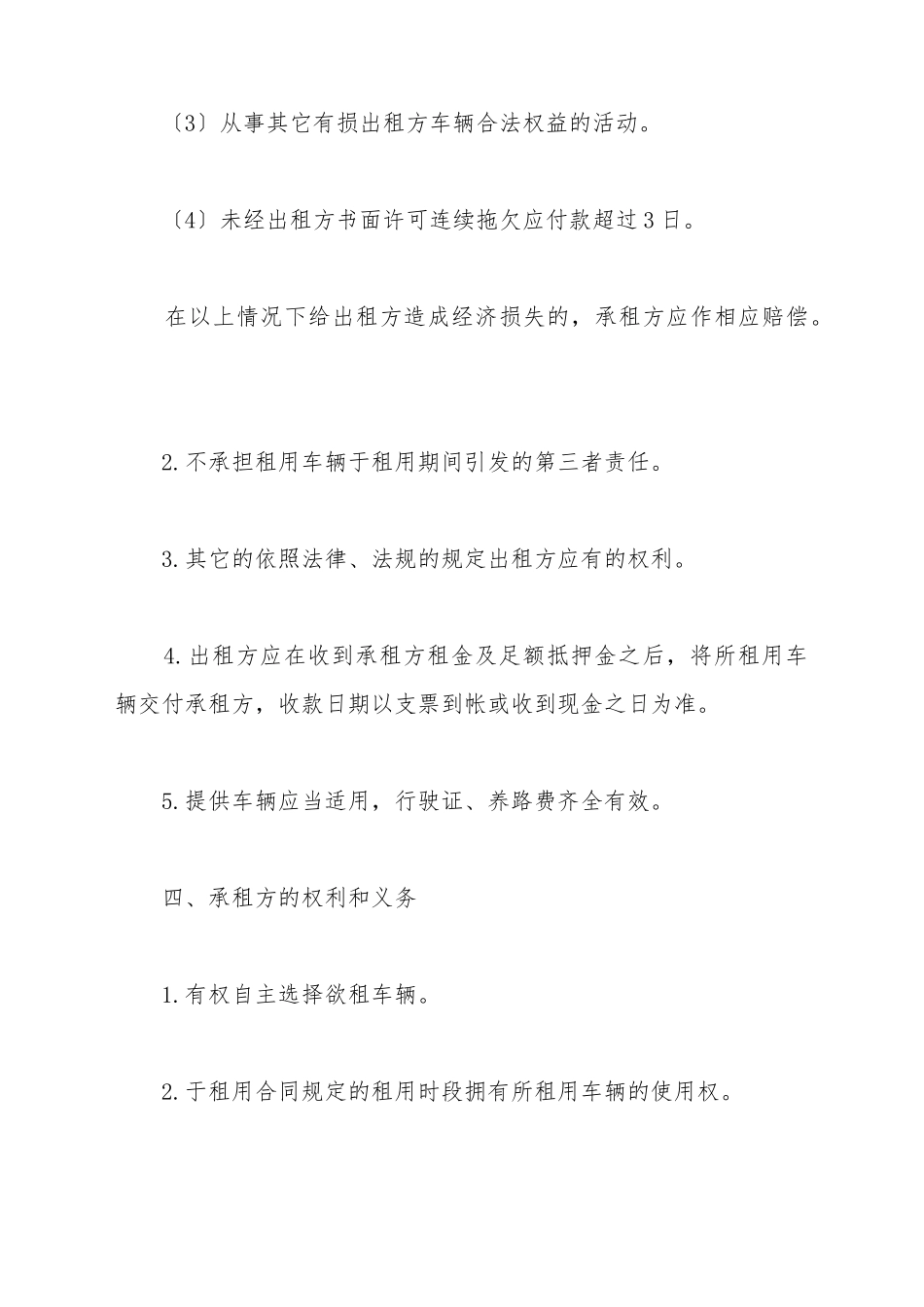 〔3〕从事其它有损出租方车辆合法权益的活动。

〔4〕未经出租方书面许可连续拖欠应付款超过3日。

在以上情况下给出租方造成经济损失的，承租方应作相应赔偿。

2.不承担租用车辆于租用期间引发的第三者责任。

3.其它的依照法律、法规的规定出租方应有的权利。

4.出租方应在收到承租方租金及足额抵押金之后，将所租用车辆交付承租方，收款日期以支票到帐或收到现金之日为准。

5.提供车辆应当适用，行驶证、养路费齐全有效。

四、承租方的权利和义务

1.有权自主选择欲租车辆。

2.于租用合同规定的租用时段拥有所租用车辆的使用权。